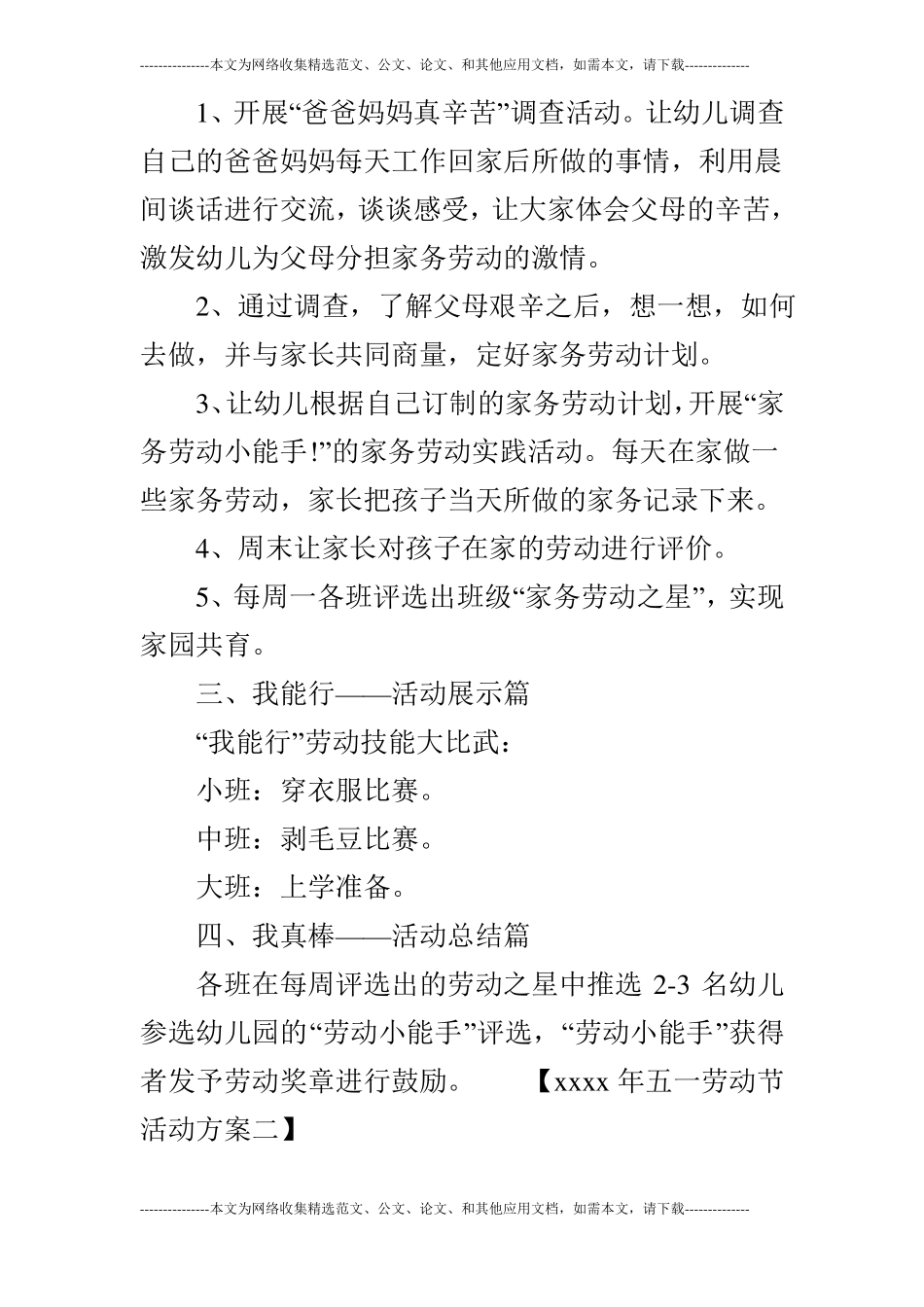 ---------------本文为网络收集精选范文、公文、论文、和其他应用文档，如需本文，请下载--------------

1、开展“爸爸妈妈真辛苦”调查活动。让幼儿调查自己的爸爸妈妈每天工作回家后所做的事情，利用晨间谈话进行交流，谈谈感受，让大家体会父母的辛苦，激发幼儿为父母分担家务劳动的激情。

2、通过调查，了解父母艰辛之后，想一想，如何去做，并与家长共同商量，定好家务劳动计划。

3、让幼儿根据自己订制的家务劳动计划，开展“家务劳动小能手!”的家务劳动实践活动。每天在家做一些家务劳动，家长把孩子当天所做的家务记录下来。

4、周末让家长对孩子在家的劳动进行评价。

5、每周一各班评选出班级“家务劳动之星”，实现家园共育。

三、我能行——活动展示篇

“我能行”劳动技能大比武：

小班：穿衣服比赛。

中班：剥毛豆比赛。

大班：上学准备。

四、我真棒——活动总结篇

各班在每周评选出的劳动之星中推选 2-3 名幼儿参选幼儿园的“劳动小能手”评选，“劳动小能手”获得者发予劳动奖章进行鼓励。 【xxxx 年五一劳动节活动方案二】

---------------本文为网络收集精选范文、公文、论文、和其他应用文档，如需本文，请下载--------------